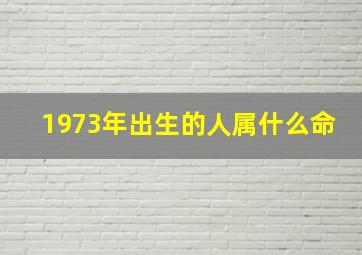 1973年出生的人属什么命